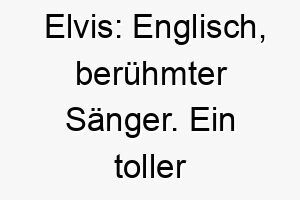 Elvis: Englisch, berühmter Sänger. Ein toller